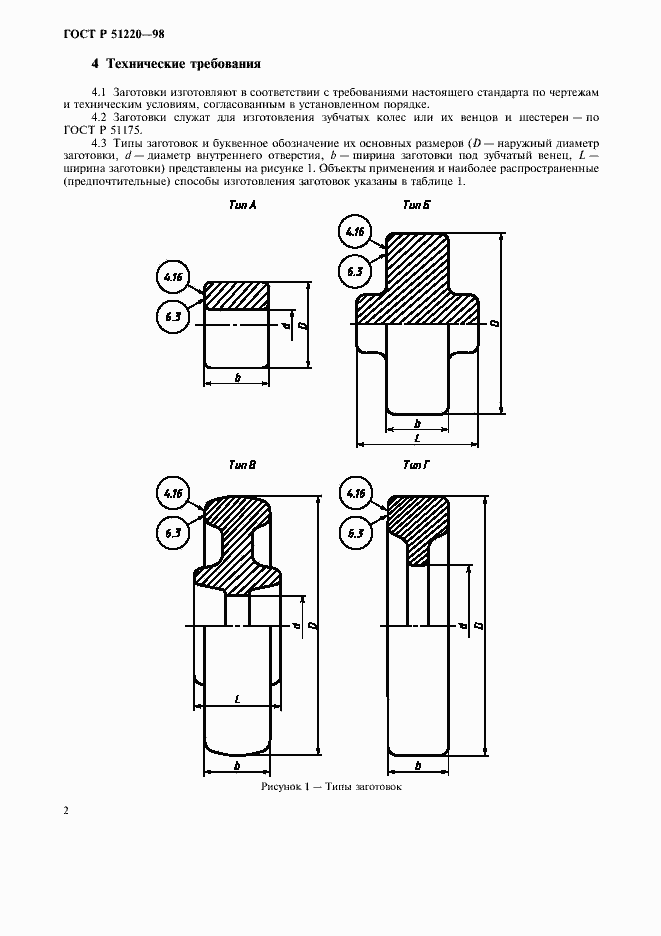 ГОСТ Р 51220—98

4 Технические требования

4.1 Заготовки изготовляют в соответствии с требованиями настоящего стандарта по чертежам и техническим условиям, согласованным в установленном порядке.

4.2 Заготовки служат для изготовления зубчатых колес или их венцов и шестерен — по ГОСТ Р 51175.

4.3 Типы заготовок и буквенное обозначение их основных размеров ($D$ — наружный диаметр заготовки, $d$ — диаметр внутреннего отверстия, $b$ — ширина заготовки под зубчатый венец, $L$ — ширина заготовки) представлены на рисунке 1. Объекты применения и наиболее распространенные (предпочтительные) способы изготовления заготовок указаны в таблице 1.

Тип А

4.16

6.3

d

D

b

Тип Б

4.16

6.3

D

b

L

Тип В

4.16

6.3

d

D

L

b

Тип Г

4.16

6.3

d

D

b

Рисунок 1 — Типы заготовок

2